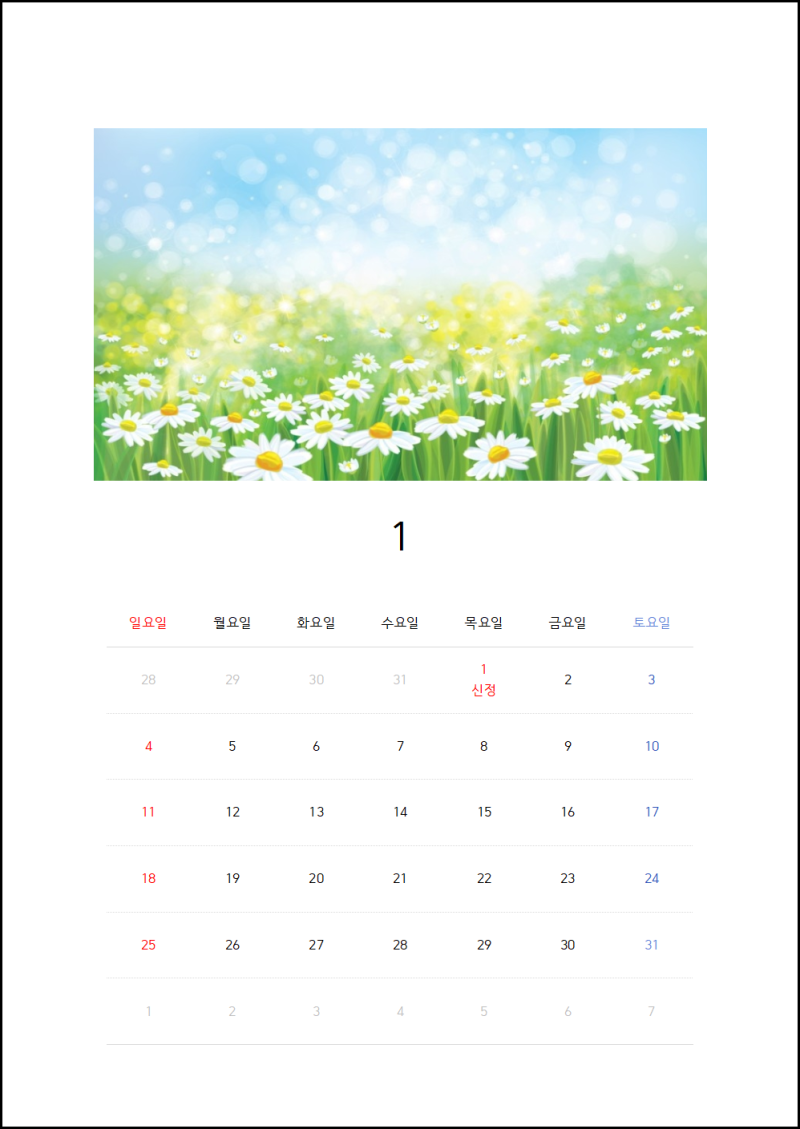 1

| 일요일 | 월요일 | 화요일 | 수요일 | 목요일 | 금요일 | 토요일 |
|---|---|---|---|---|---|---|
| 28 | 29 | 30 | 31 | 1 신정 | 2 | 3 |
| 4 | 5 | 6 | 7 | 8 | 9 | 10 |
| 11 | 12 | 13 | 14 | 15 | 16 | 17 |
| 18 | 19 | 20 | 21 | 22 | 23 | 24 |
| 25 | 26 | 27 | 28 | 29 | 30 | 31 |
| 1 | 2 | 3 | 4 | 5 | 6 | 7 |